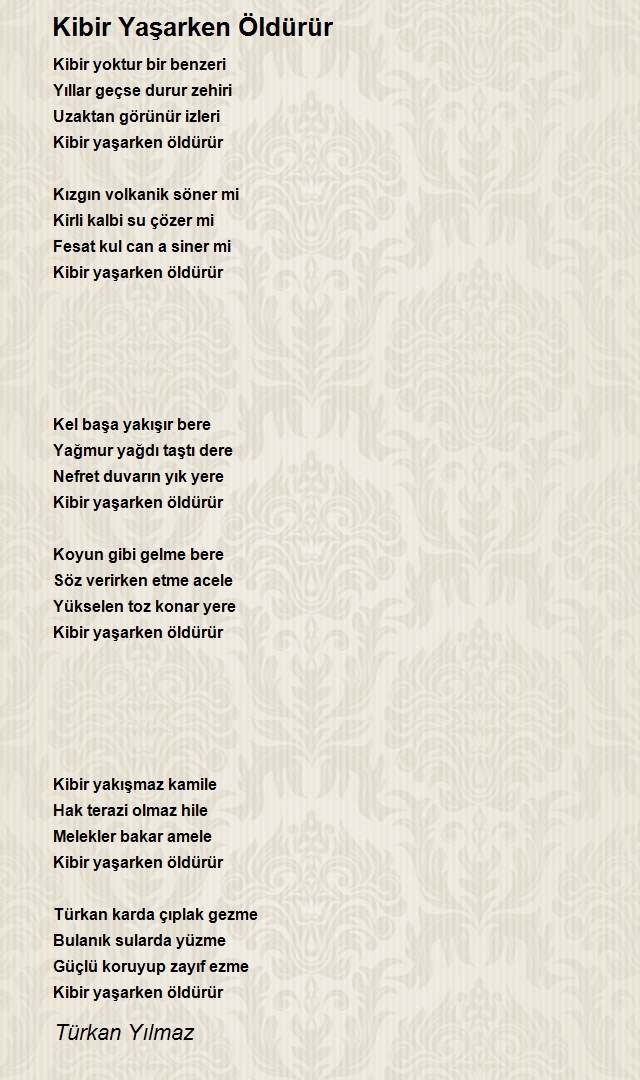 Kibir Yaşarken Öldürür

Kibir yoktur bir benzeri
Yıllar geçse durur zehiri
Uzaktan görünür izleri
Kibir yaşarken öldürür

Kızgın volkanik söner mi
Kirli kalbi su çözer mi
Fesat kul can a siner mi
Kibir yaşarken öldürür

Kel başa yakışır bere
Yağmur yağdı taştı dere
Nefret duvarın yık yere
Kibir yaşarken öldürür

Koyun gibi gelme bere
Söz verirken etme acele
Yükselen toz konar yere
Kibir yaşarken öldürür

Kibir yakışmaz kamile
Hak terazi olmaz hile
Melekler bakar amele
Kibir yaşarken öldürür

Türkan karda çıplak gezme
Bulanık sularda yüzme
Güçlü koruyup zayıf ezme
Kibir yaşarken öldürür

Türkan Yılmaz